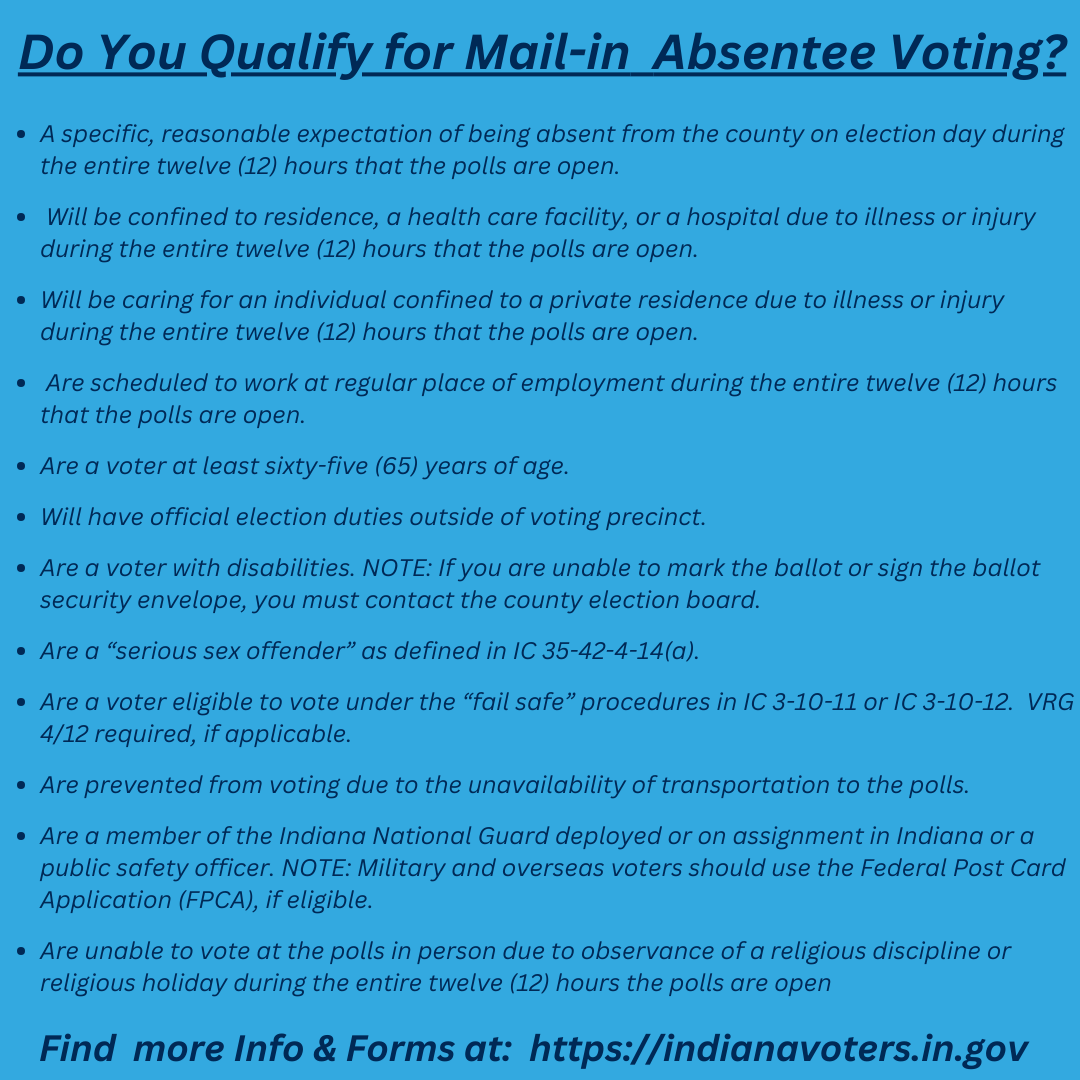 Do You Qualify for Mail-in Absentee Voting?

• A specific, reasonable expectation of being absent from the county on election day during the entire twelve (12) hours that the polls are open.

• Will be confined to residence, a health care facility, or a hospital due to illness or injury during the entire twelve (12) hours that the polls are open.

• Will be caring for an individual confined to a private residence due to illness or injury during the entire twelve (12) hours that the polls are open.

• Are scheduled to work at regular place of employment during the entire twelve (12) hours that the polls are open.

• Are a voter at least sixty-five (65) years of age.

• Will have official election duties outside of voting precinct.

• Are a voter with disabilities. NOTE: If you are unable to mark the ballot or sign the ballot security envelope, you must contact the county election board.

• Are a "serious sex offender" as defined in IC 35-42-4-14(a).

• Are a voter eligible to vote under the "fail safe" procedures in IC 3-10-11 or IC 3-10-12. VRG 4/12 required, if applicable.

• Are prevented from voting due to the unavailability of transportation to the polls.

• Are a member of the Indiana National Guard deployed or on assignment in Indiana or a public safety officer. NOTE: Military and overseas voters should use the Federal Post Card Application (FPCA), if eligible.

• Are unable to vote at the polls in person due to observance of a religious discipline or religious holiday during the entire twelve (12) hours the polls are open

Find more Info & Forms at: https://indianavoters.in.gov